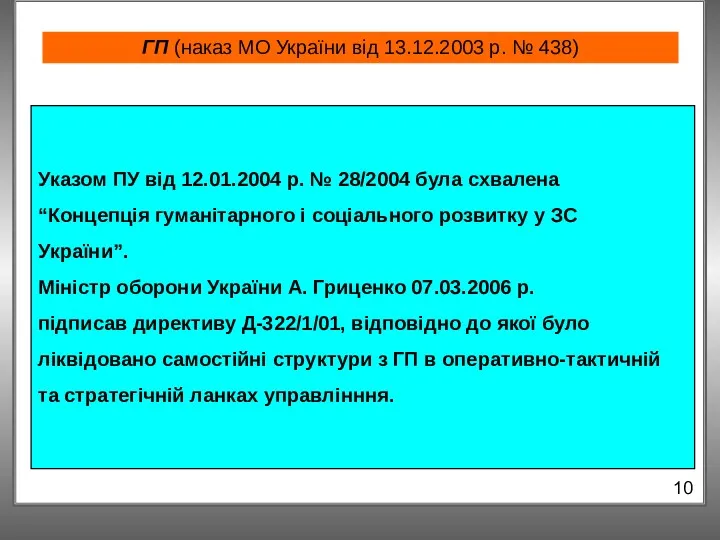 ГП (наказ МО України від 13.12.2003 р. № 438)

Указом ПУ від 12.01.2004 р. № 28/2004 була схвалена “Концепція гуманітарного і соціального розвитку у ЗС України”.
Міністр оборони України А. Гриценко 07.03.2006 р. підписав директиву Д-322/1/01, відповідно до якої було ліквідовано самостійні структури з ГП в оперативно-тактичній та стратегічній ланках управлінння.

10